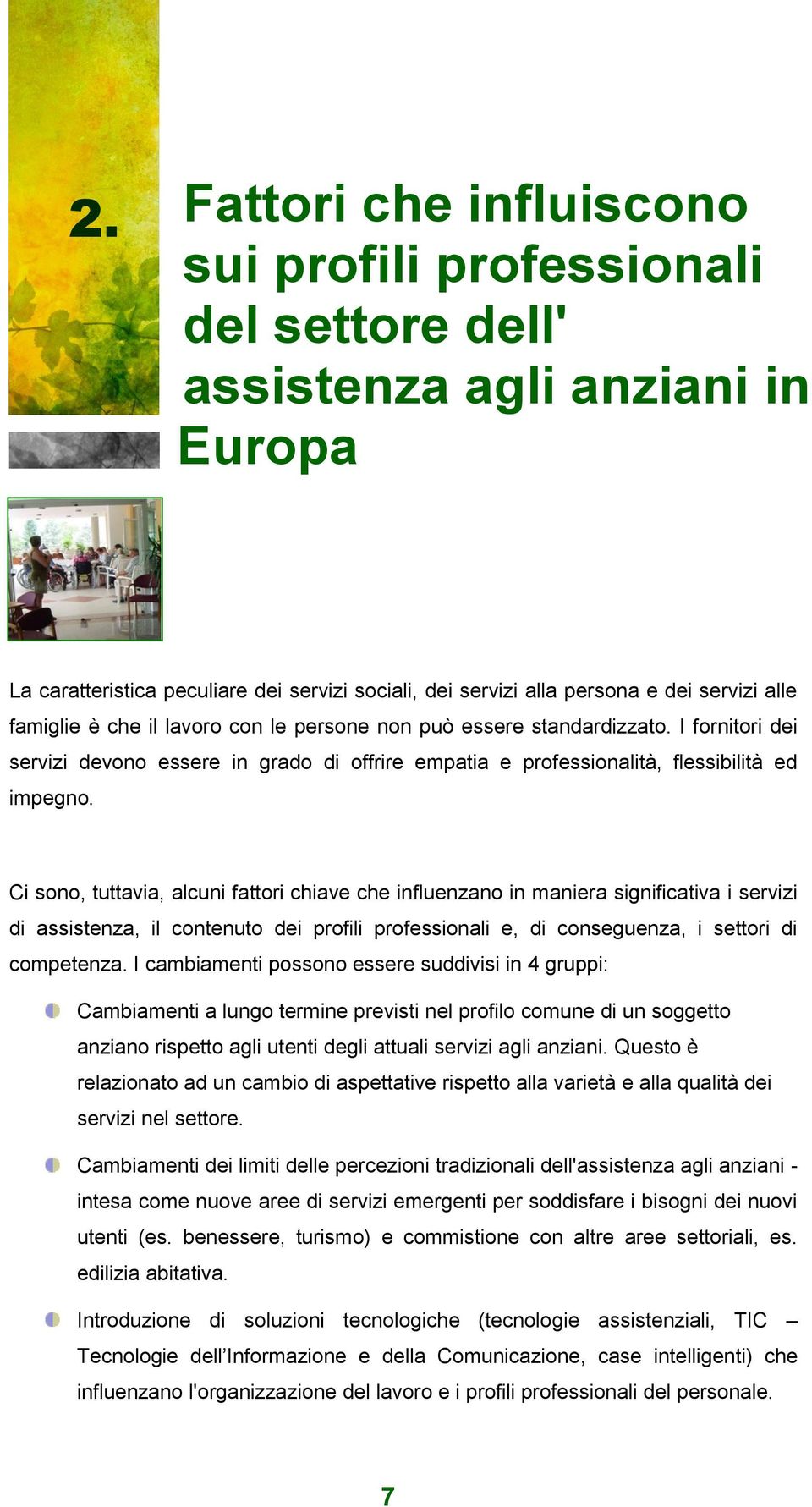 2. Fattori che influiscono sui profili professionali del settore dell' assistenza agli anziani in Europa

La caratteristica peculiare dei servizi sociali, dei servizi alla persona e dei servizi alle famiglie è che il lavoro con le persone non può essere standardizzato. I fornitori dei servizi devono essere in grado di offrire empatia e professionalità, flessibilità ed impegno.

Ci sono, tuttavia, alcuni fattori chiave che influenzano in maniera significativa i servizi di assistenza, il contenuto dei profili professionali e, di conseguenza, i settori di competenza. I cambiamenti possono essere suddivisi in 4 gruppi:

Cambiamenti a lungo termine previsti nel profilo comune di un soggetto anziano rispetto agli utenti degli attuali servizi agli anziani. Questo è relazionato ad un cambio di aspettative rispetto alla varietà e alla qualità dei servizi nel settore.

Cambiamenti dei limiti delle percezioni tradizionali dell'assistenza agli anziani - intesa come nuove aree di servizi emergenti per soddisfare i bisogni dei nuovi utenti (es. benessere, turismo) e commistione con altre aree settoriali, es. edilizia abitativa.

Introduzione di soluzioni tecnologiche (tecnologie assistenziali, TIC – Tecnologie dell’Informazione e della Comunicazione, case intelligenti) che influenzano l'organizzazione del lavoro e i profili professionali del personale.

7